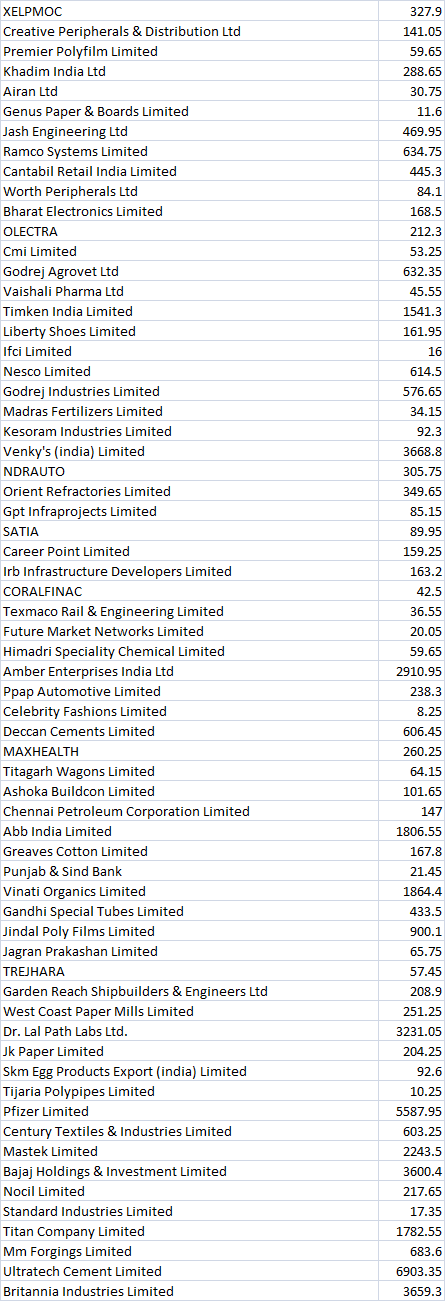 | | |
|---|---|
| XELPMOC | 327.9 |
| Creative Peripherals & Distribution Ltd | 141.05 |
| Premier Polyfilm Limited | 59.65 |
| Khadim India Ltd | 288.65 |
| Airan Ltd | 30.75 |
| Genus Paper & Boards Limited | 11.6 |
| Jash Engineering Ltd | 469.95 |
| Ramco Systems Limited | 634.75 |
| Cantabil Retail India Limited | 445.3 |
| Worth Peripherals Ltd | 84.1 |
| Bharat Electronics Limited | 168.5 |
| OLECTRA | 212.3 |
| Cmi Limited | 53.25 |
| Godrej Agrovet Ltd | 632.35 |
| Vaishali Pharma Ltd | 45.55 |
| Timken India Limited | 1541.3 |
| Liberty Shoes Limited | 161.95 |
| Ifci Limited | 16 |
| Nesco Limited | 614.5 |
| Godrej Industries Limited | 576.65 |
| Madras Fertilizers Limited | 34.15 |
| Kesoram Industries Limited | 92.3 |
| Venky's (india) Limited | 3668.8 |
| NDRAUTO | 305.75 |
| Orient Refractories Limited | 349.65 |
| Gpt Infraprojects Limited | 85.15 |
| SATIA | 89.95 |
| Career Point Limited | 159.25 |
| Irb Infrastructure Developers Limited | 163.2 |
| CORALFINAC | 42.5 |
| Texmaco Rail & Engineering Limited | 36.55 |
| Future Market Networks Limited | 20.05 |
| Himadri Speciality Chemical Limited | 59.65 |
| Amber Enterprises India Ltd | 2910.95 |
| Ppap Automotive Limited | 238.3 |
| Celebrity Fashions Limited | 8.25 |
| Deccan Cements Limited | 606.45 |
| MAXHEALTH | 260.25 |
| Titagarh Wagons Limited | 64.15 |
| Ashoka Buildcon Limited | 101.65 |
| Chennai Petroleum Corporation Limited | 147 |
| Abb India Limited | 1806.55 |
| Greaves Cotton Limited | 167.8 |
| Punjab & Sind Bank | 21.45 |
| Vinati Organics Limited | 1864.4 |
| Gandhi Special Tubes Limited | 433.5 |
| Jindal Poly Films Limited | 900.1 |
| Jagran Prakashan Limited | 65.75 |
| TREJHARA | 57.45 |
| Garden Reach Shipbuilders & Engineers Ltd | 208.9 |
| West Coast Paper Mills Limited | 251.25 |
| Dr. Lal Path Labs Ltd. | 3231.05 |
| Jk Paper Limited | 204.25 |
| Skm Egg Products Export (india) Limited | 92.6 |
| Tijaria Polypipes Limited | 10.25 |
| Pfizer Limited | 5587.95 |
| Century Textiles & Industries Limited | 603.25 |
| Mastek Limited | 2243.5 |
| Bajaj Holdings & Investment Limited | 3600.4 |
| Nocil Limited | 217.65 |
| Standard Industries Limited | 17.35 |
| Titan Company Limited | 1782.55 |
| Mm Forgings Limited | 683.6 |
| Ultratech Cement Limited | 6903.35 |
| Britannia Industries Limited | 3659.3 |